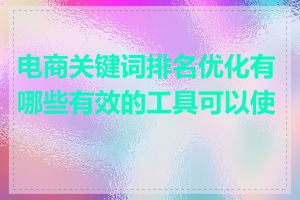 电商关键词排名优化有哪些有效的工具可以使